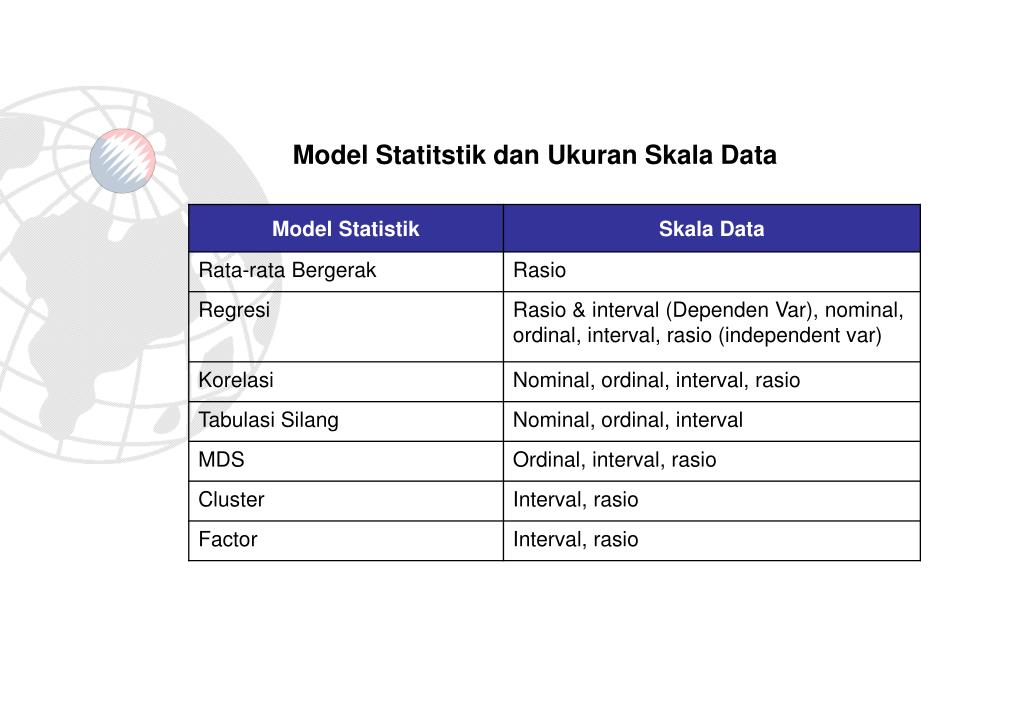 Model Statitstik dan Ukuran Skala Data

| Model Statistik | Skala Data |
|---|---|
| Rata-rata Bergerak | Rasio |
| Regresi | Rasio & interval (Dependen Var), nominal, ordinal, interval, rasio (independent var) |
| Korelasi | Nominal, ordinal, interval, rasio |
| Tabulasi Silang | Nominal, ordinal, interval |
| MDS | Ordinal, interval, rasio |
| Cluster | Interval, rasio |
| Factor | Interval, rasio |